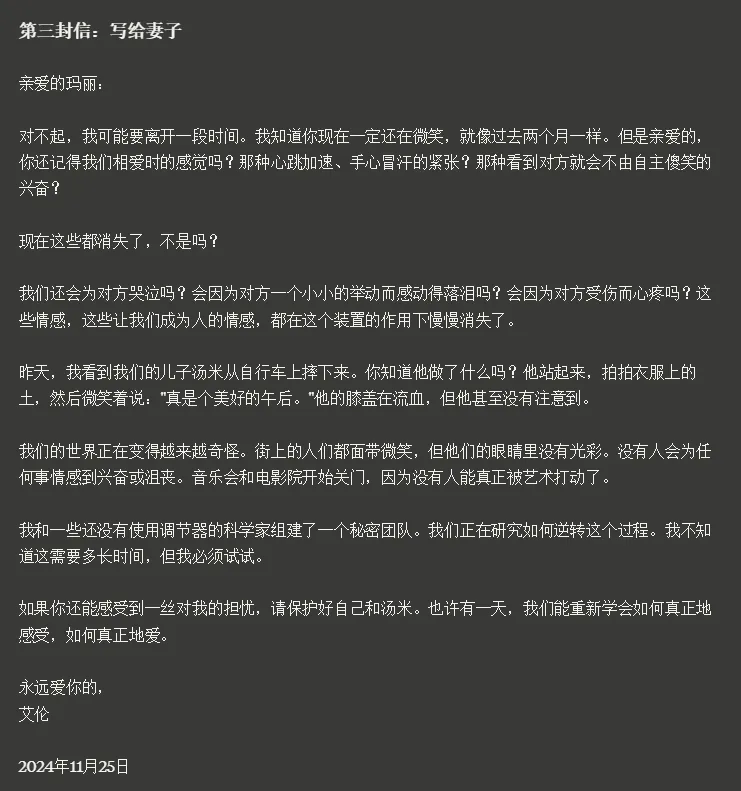 第三封信：写给妻子

亲爱的玛丽：

对不起，我可能要离开一段时间。我知道你现在一定还在微笑，就像过去两个月一样。但是亲爱的，你还记得我们相爱时的感觉吗？那种心跳加速、手心冒汗的紧张？那种看到对方就会不由自主傻笑的兴奋？

现在这些都消失了，不是吗？

我们还会为对方哭泣吗？会因为对方一个小小的举动而感动得落泪吗？会因为对方受伤而心疼吗？这些情感，这些让我们成为人的情感，都在这个装置的作用下慢慢消失了。

昨天，我看到我们的儿子汤米从自行车上摔下来。你知道他做了什么吗？他站起来，拍拍衣服上的土，然后微笑着说："真是个美好的午后。"他的膝盖在流血，但他甚至没有注意到。

我们的世界正在变得越来越奇怪。街上的人们都面带微笑，但他们的眼睛里没有光彩。没有人会为任何事情感到兴奋或沮丧。音乐会和电影院开始关门，因为没有人能真正被艺术打动了。

我和一些还没有使用调节器的科学家组建了一个秘密团队。我们正在研究如何逆转这个过程。我不知道这需要多长时间，但我必须试试。

如果你还能感受到一丝对我的担忧，请保护好自己和汤米。也许有一天，我们能重新学会如何真正地感受，如何真正地爱。

永远爱你的，
艾伦

2024年11月25日